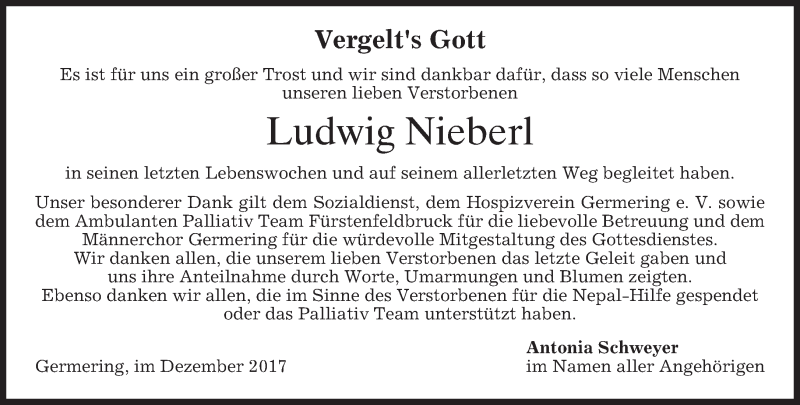 Vergelt's Gott

Es ist für uns ein großer Trost und wir sind dankbar dafür, dass so viele Menschen unseren lieben Verstorbenen

Ludwig Nieberl

in seinen letzten Lebenswochen und auf seinem allerletzten Weg begleitet haben.

Unser besonderer Dank gilt dem Sozialdienst, dem Hospizverein Germering e. V. sowie dem Ambulanten Palliativ Team Fürstenfeldbruck für die liebevolle Betreuung und dem Männerchor Germering für die würdevolle Mitgestaltung des Gottesdienstes.
Wir danken allen, die unserem lieben Verstorbenen das letzte Geleit gaben und uns ihre Anteilnahme durch Worte, Umarmungen und Blumen zeigten.
Ebenso danken wir allen, die im Sinne des Verstorbenen für die Nepal-Hilfe gespendet oder das Palliativ Team unterstützt haben.

Germering, im Dezember 2017

Antonia Schweyer
im Namen aller Angehörigen